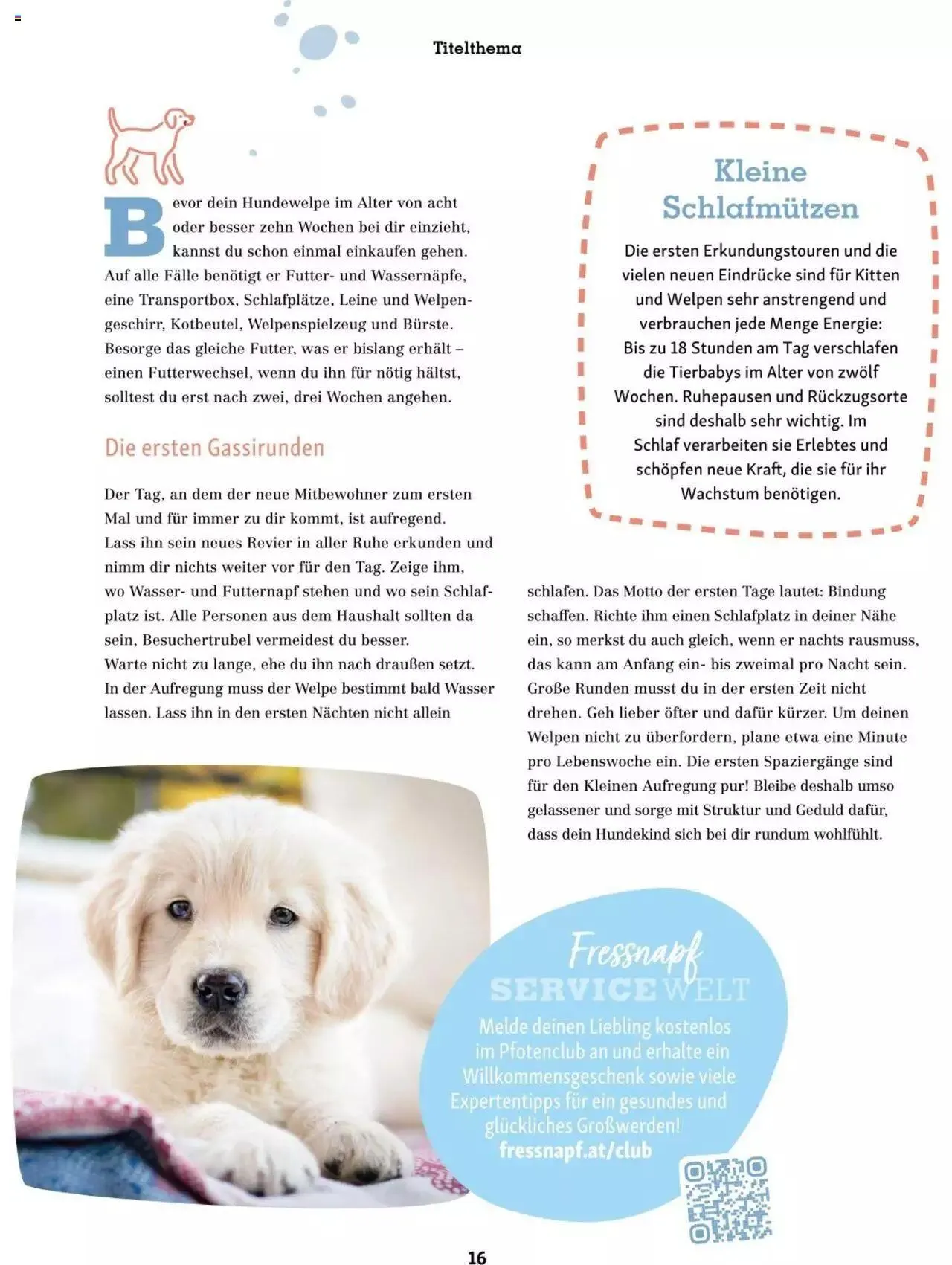 Titelthema

Bevor dein Hundewelpe im Alter von acht oder besser zehn Wochen bei dir einzieht, kannst du schon einmal einkaufen gehen. Auf alle Fälle benötigt er Futter- und Wassernäpfe, eine Transportbox, Schlafplätze, Leine und Welpengeschirr, Kotbeutel, Welpenspielzeug und Bürste. Besorge das gleiche Futter, was er bislang erhält – einen Futterwechsel, wenn du ihn für nötig hältst, solltest du erst nach zwei, drei Wochen angehen.

Die ersten Gassirunden

Der Tag, an dem der neue Mitbewohner zum ersten Mal und für immer zu dir kommt, ist aufregend. Lass ihn sein neues Revier in aller Ruhe erkunden und nimm dir nichts weiter vor für den Tag. Zeige ihm, wo Wasser- und Futternapf stehen und wo sein Schlafplatz ist. Alle Personen aus dem Haushalt sollten da sein, Besuchertrubel vermeidest du besser. Warte nicht zu lange, ehe du ihn nach draußen setzt. In der Aufregung muss der Welpe bestimmt bald Wasser lassen. Lass ihn in den ersten Nächten nicht allein schlafen. Das Motto der ersten Tage lautet: Bindung schaffen. Richte ihm einen Schlafplatz in deiner Nähe ein, so merkst du auch gleich, wenn er nachts rausmuss, das kann am Anfang ein- bis zweimal pro Nacht sein. Große Runden musst du in der ersten Zeit nicht drehen. Geh lieber öfter und dafür kürzer. Um deinen Welpen nicht zu überfordern, plane etwa eine Minute pro Lebenswoche ein. Die ersten Spaziergänge sind für den Kleinen Aufregung pur! Bleibe deshalb umso gelassener und sorge mit Struktur und Geduld dafür, dass dein Hundekind sich bei dir rundum wohlfühlt.

Kleine Schlafmützen

Die ersten Erkundungstouren und die vielen neuen Eindrücke sind für Kitten und Welpen sehr anstrengend und verbrauchen jede Menge Energie: Bis zu 18 Stunden am Tag verschlafen die Tierbabys im Alter von zwölf Wochen. Ruhepausen und Rückzugsorte sind deshalb sehr wichtig. Im Schlaf verarbeiten sie Erlebtes und schöpfen neue Kraft, die sie für ihr Wachstum benötigen.

Fressnapf SERVICEWELT
Melde deinen Liebling kostenlos im Pfotenclub an und erhalte ein Willkommensgeschenk sowie viele Expertentipps für ein gesundes und glückliches Großwerden!
fressnapf.at/club

16